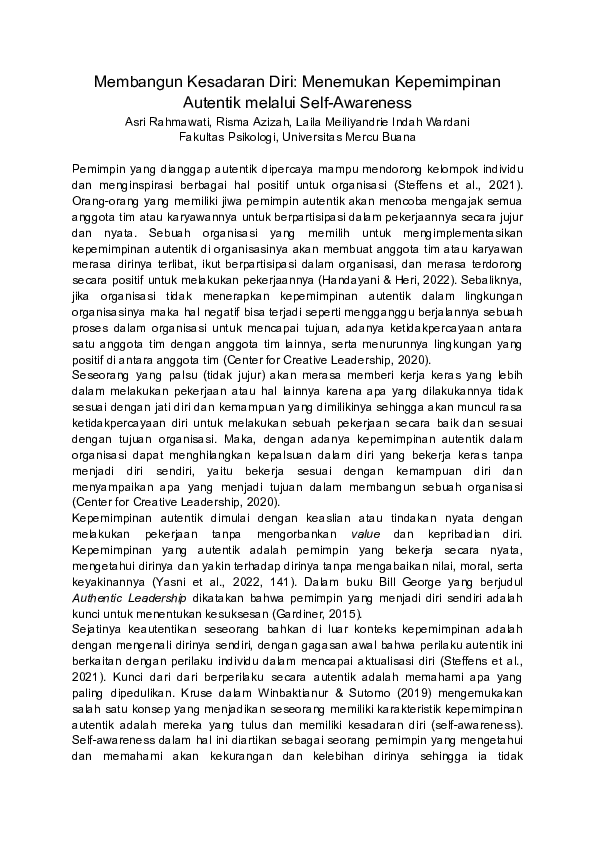 Membangun Kesadaran Diri: Menemukan Kepemimpinan Autentik melalui Self-Awareness
Asri Rahmawati, Risma Azizah, Laila Meiliyandrie Indah Wardani
Fakultas Psikologi, Universitas Mercu Buana

Pemimpin yang dianggap autentik dipercaya mampu mendorong kelompok individu dan menginspirasi berbagai hal positif untuk organisasi (Steffens et al., 2021). Orang-orang yang memiliki jiwa pemimpin autentik akan mencoba mengajak semua anggota tim atau karyawannya untuk berpartisipasi dalam pekerjaannya secara jujur dan nyata. Sebuah organisasi yang memilih untuk mengimplementasikan kepemimpinan autentik di organisasinya akan membuat anggota tim atau karyawan merasa dirinya terlibat, ikut berpartisipasi dalam organisasi, dan merasa terdorong secara positif untuk melakukan pekerjaannya (Handayani & Heri, 2022). Sebaliknya, jika organisasi tidak menerapkan kepemimpinan autentik dalam lingkungan organisasinya maka hal negatif bisa terjadi seperti mengganggu berjalannya sebuah proses dalam organisasi untuk mencapai tujuan, adanya ketidakpercayaan antara satu anggota tim dengan anggota tim lainnya, serta menurunnya lingkungan yang positif di antara anggota tim (Center for Creative Leadership, 2020).
Seseorang yang palsu (tidak jujur) akan merasa memberi kerja keras yang lebih dalam melakukan pekerjaan atau hal lainnya karena apa yang dilakukannya tidak sesuai dengan jati diri dan kemampuan yang dimilikinya sehingga akan muncul rasa ketidakpercayaan diri untuk melakukan sebuah pekerjaan secara baik dan sesuai dengan tujuan organisasi. Maka, dengan adanya kepemimpinan autentik dalam organisasi dapat menghilangkan kepalsuan dalam diri yang bekerja keras tanpa menjadi diri sendiri, yaitu bekerja sesuai dengan kemampuan diri dan menyampaikan apa yang menjadi tujuan dalam membangun sebuah organisasi (Center for Creative Leadership, 2020).
Kepemimpinan autentik dimulai dengan keaslian atau tindakan nyata dengan melakukan pekerjaan tanpa mengorbankan value dan kepribadian diri. Kepemimpinan yang autentik adalah pemimpin yang bekerja secara nyata, mengetahui dirinya dan yakin terhadap dirinya tanpa mengabaikan nilai, moral, serta keyakinannya (Yasni et al., 2022, 141). Dalam buku Bill George yang berjudul Authentic Leadership dikatakan bahwa pemimpin yang menjadi diri sendiri adalah kunci untuk menentukan kesuksesan (Gardiner, 2015).
Sejatinya keautentikan seseorang bahkan di luar konteks kepemimpinan adalah dengan mengenali dirinya sendiri, dengan gagasan awal bahwa perilaku autentik ini berkaitan dengan perilaku individu dalam mencapai aktualisasi diri (Steffens et al., 2021). Kunci dari dari berperilaku secara autentik adalah memahami apa yang paling dipedulikan. Kruse dalam Winbaktianur & Sutomo (2019) mengemukakan salah satu konsep yang menjadikan seseorang memiliki karakteristik kepemimpinan autentik adalah mereka yang tulus dan memiliki kesadaran diri (self-awareness). Self-awareness dalam hal ini diartikan sebagai seorang pemimpin yang mengetahui dan memahami akan kekurangan dan kelebihan dirinya sehingga ia tidak